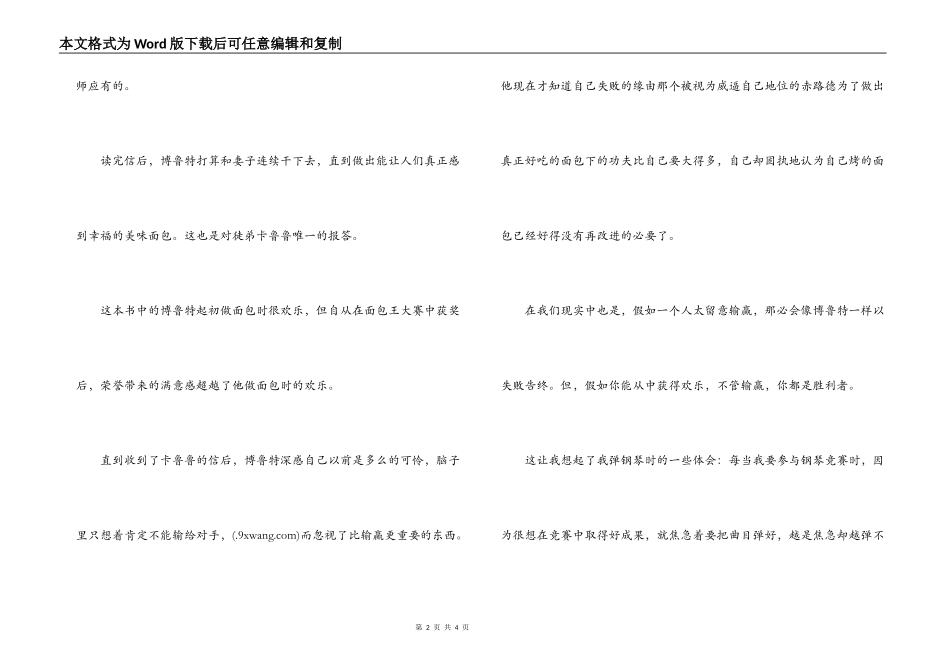 本文格式为Word版下载后可任意编辑和复制

师应有的。

读完信后，博鲁特打算和妻子连续干下去，直到做出能让人们真正感到幸福的美味面包。这也是对徒弟卡鲁鲁唯一的报答。

这本书中的博鲁特起初做面包时很欢乐，但自从在面包王大赛中获奖后，荣誉带来的满意感超越了他做面包时的欢乐。

直到收到了卡鲁鲁的信后，博鲁特深感自己以前是多么的可怜，脑子里只想着肯定不能输给对手，(.9xwang.com)而忽视了比输赢更重要的东西。

他现在才知道自己失败的缘由那个被视为威逼自己地位的赤路德为了做出真正好吃的面包下的功夫比自己要大得多，自己却固执地认为自己烤的面包已经好得没有再改进的必要了。

在我们现实中也是，假如一个人太留意输赢，那必会像博鲁特一样以失败告终。但，假如你能从中获得欢乐，不管输赢，你都是胜利者。

这让我想起了我弹钢琴时的一些体会：每当我要参与钢琴竞赛时，因为很想在竞赛中取得好成果，就焦急着要把曲目弹好，越是焦急却越弹不

第 2 页 共 4 页